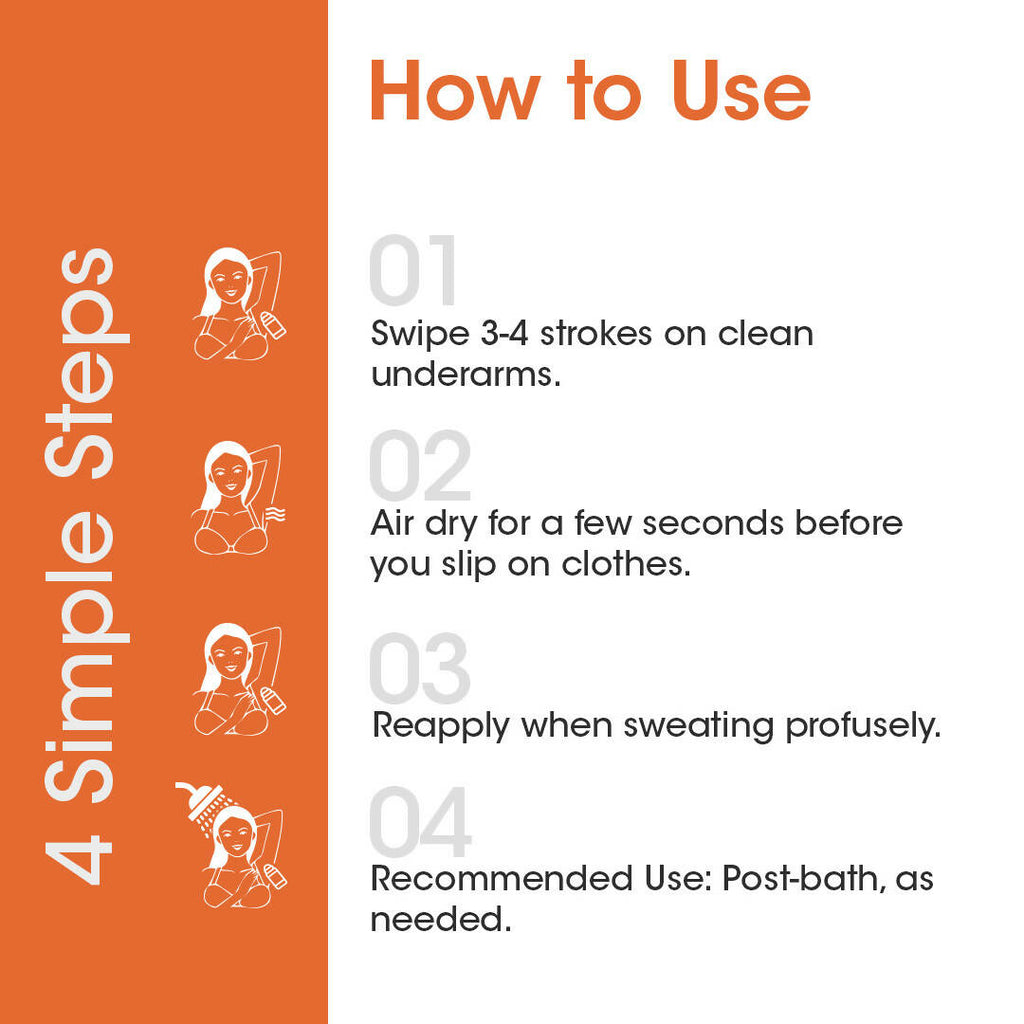 4 Simple Steps

How to Use

01
Swipe 3-4 strokes on clean underarms.

02
Air dry for a few seconds before you slip on clothes.

03
Reapply when sweating profusely.

04
Recommended Use: Post-bath, as needed.